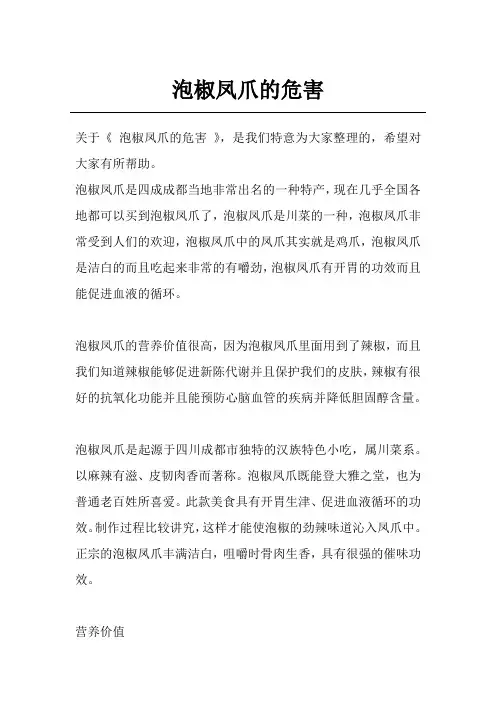 泡椒凤爪的危害

关于《 泡椒凤爪的危害 》，是我们特意为大家整理的，希望对大家有所帮助。

泡椒凤爪是四成成都当地非常出名的一种特产，现在几乎全国各地都可以买到泡椒凤爪了，泡椒凤爪是川菜的一种，泡椒凤爪非常受到人们的欢迎，泡椒凤爪中的凤爪其实就是鸡爪，泡椒凤爪是洁白的而且吃起来非常的有嚼劲，泡椒凤爪有开胃的功效而且能促进血液的循环。

泡椒凤爪的营养价值很高，因为泡椒凤爪里面用到了辣椒，而且我们知道辣椒能够促进新陈代谢并且保护我们的皮肤，辣椒有很好的抗氧化功能并且能预防心脑血管的疾病并降低胆固醇含量。

泡椒凤爪是起源于四川成都市独特的汉族特色小吃，属川菜系。以麻辣有滋、皮韧肉香而著称。泡椒凤爪既能登大雅之堂，也为普通老百姓所喜爱。此款美食具有开胃生津、促进血液循环的功效。制作过程比较讲究，这样才能使泡椒的劲辣味道沁入凤爪中。正宗的泡椒凤爪丰满洁白，咀嚼时骨肉生香，具有很强的催味功效。

营养价值